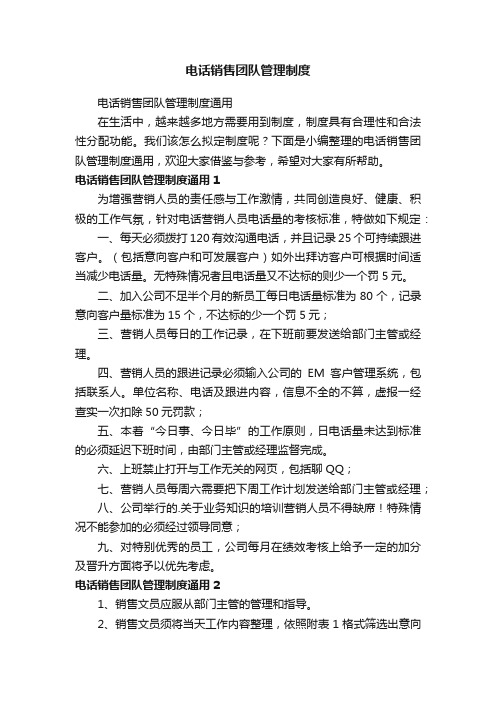 电话销售团队管理制度

电话销售团队管理制度通用

在生活中，越来越多地方需要用到制度，制度具有合理性和合法性分配功能。我们该怎么拟定制度呢？下面是小编整理的电话销售团队管理制度通用，欢迎大家借鉴与参考，希望对大家有所帮助。

电话销售团队管理制度通用 1

为增强营销人员的责任感与工作激情，共同创造良好、健康、积极的工作气氛，针对电话营销人员电话量的考核标准，特做如下规定：

一、每天必须拨打 120 有效沟通电话，并且记录 25 个可持续跟进客户。（包括意向客户和可发展客户）如外出拜访客户可根据时间适当减少电话量。无特殊情况者且电话量又不达标的则少一个罚 5 元。

二、加入公司不足半个月的新员工每日电话量标准为 80 个，记录意向客户量标准为 15 个，不达标的少一个罚 5 元；

三、营销人员每日的工作记录，在下班前要发送给部门主管或经理。

四、营销人员的跟进记录必须输入公司的 EM 客户管理系统，包括联系人。单位名称、电话及跟进内容，信息不全的不算，虚报一经查实一次扣除 50 元罚款；

五、本着“今日事、今日毕”的工作原则，日电话量未达到标准的必须延迟下班时间，由部门主管或经理监督完成。

六、上班禁止打开与工作无关的网页，包括聊 QQ；

七、营销人员每周六需要把下周工作计划发送给部门主管或经理；

八、公司举行的.关于业务知识的培训营销人员不得缺席！特殊情况不能参加的必须经过领导同意；

九、对特别优秀的员工，公司每月在绩效考核上给予一定的加分及晋升方面将予以优先考虑。

电话销售团队管理制度通用 2

1、销售文员应服从部门主管的管理和指导。

2、销售文员须将当天工作内容整理，依照附表 1 格式筛选出意向